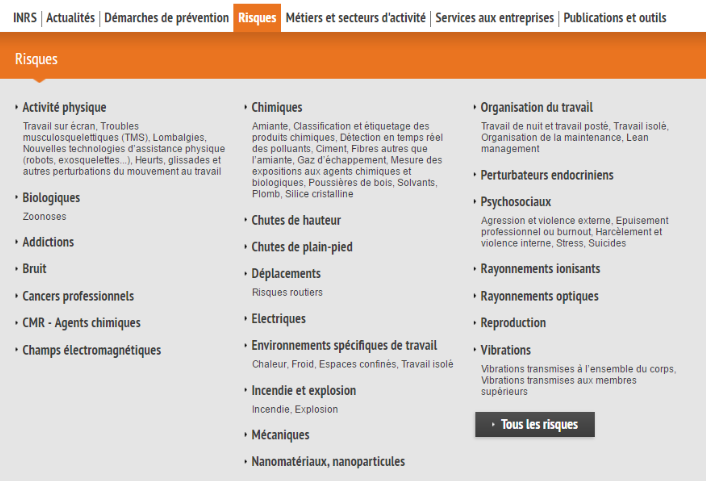 INRS | Actualités | Démarches de prévention | Risques | Métiers et secteurs d'activité | Services aux entreprises | Publications et outils

Risques

Activité physique
Travail sur écran, Troubles musculosquelettiques (TMS), Lombalgies, Nouvelles technologies d'assistance physique (robots, exosquelettes...), Heurts, glissades et autres perturbations du mouvement au travail

Biologiques
Zoonoses

Addictions

Bruit

Cancers professionnels

CMR - Agents chimiques

Champs électromagnétiques

Chimiques
Amiante, Classification et étiquetage des produits chimiques, Détection en temps réel des polluants, Ciment, Fibres autres que l'amiante, Gaz d'échappement, Mesure des expositions aux agents chimiques et biologiques, Poussières de bois, Solvants, Plomb, Silice cristalline

Chutes de hauteur

Chutes de plain-pied

Déplacements
Risques routiers

Electriques

Environnements spécifiques de travail
Chaleur, Froid, Espaces confinés, Travail isolé

Incendie et explosion
Incendie, Explosion

Mécaniques

Nanomatériaux, nanoparticules

Organisation du travail
Travail de nuit et travail posté, Travail isolé, Organisation de la maintenance, Lean management

Perturbateurs endocriniens

Psychosociaux
Agression et violence externe, Epuisement professionnel ou burnout, Harcèlement et violence interne, Stress, Suicides

Rayonnements ionisants

Rayonnements optiques

Reproduction

Vibrations
Vibrations transmises à l'ensemble du corps, Vibrations transmises aux membres supérieurs

Tous les risques